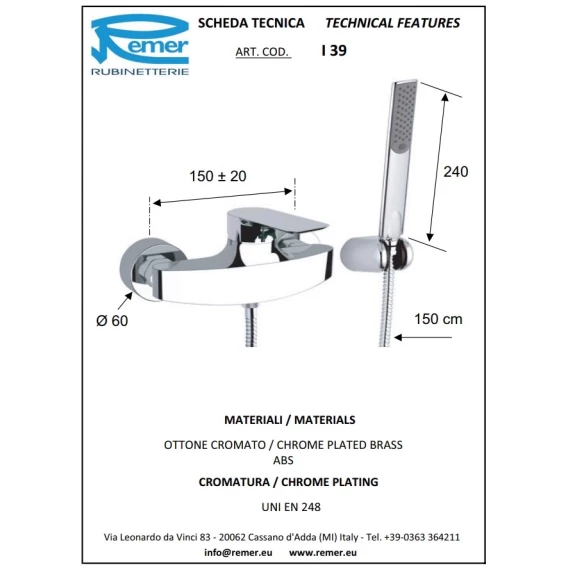 Remer
RUBINETTERIE

SCHEDA TECNICA TECHNICAL FEATURES

ART. COD. I 39

150 ± 20

240

Ø 60

150 cm

MATERIALI / MATERIALS

OTTONE CROMATO / CHROME PLATED BRASS
ABS

CROMATURA / CHROME PLATING

UNI EN 248

Via Leonardo da Vinci 83 - 20062 Cassano d'Adda (MI) Italy - Tel. +39-0363 364211
info@remer.eu www.remer.eu